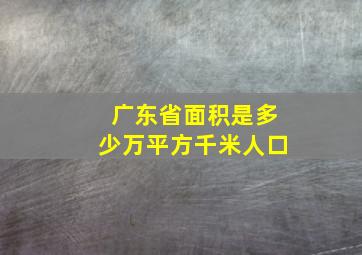 广东省面积是多少万平方千米人口